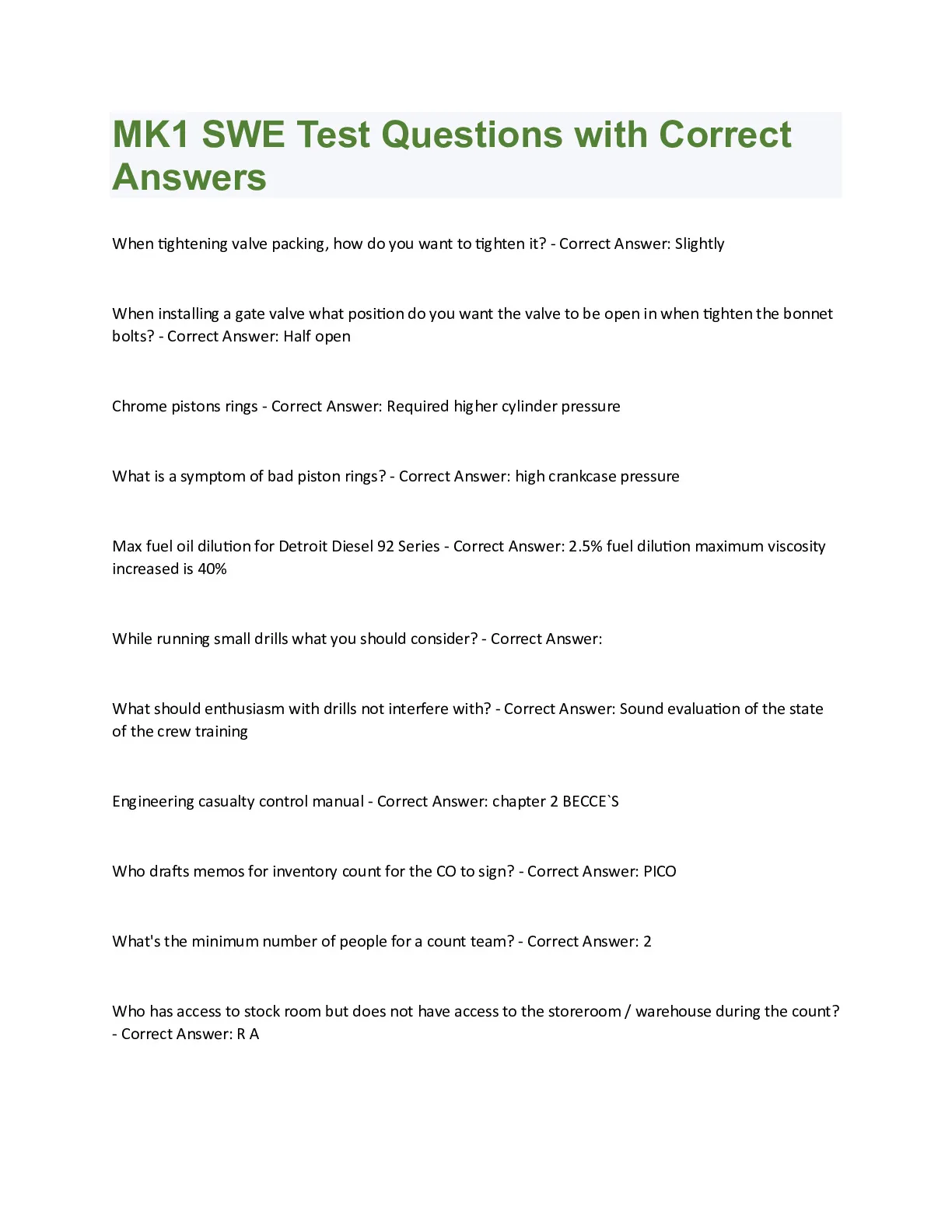 MK1 SWE Test Questions with Correct Answers

When tightening valve packing, how do you want to tighten it? - Correct Answer: Slightly

When installing a gate valve what position do you want the valve to be open in when tighten the bonnet bolts? - Correct Answer: Half open

Chrome pistons rings - Correct Answer: Required higher cylinder pressure

What is a symptom of bad piston rings? - Correct Answer: high crankcase pressure

Max fuel oil dilution for Detroit Diesel 92 Series - Correct Answer: 2.5% fuel dilution maximum viscosity increased is 40%

While running small drills what you should consider? - Correct Answer:

What should enthusiasm with drills not interfere with? - Correct Answer: Sound evaluation of the state of the crew training

Engineering casualty control manual - Correct Answer: chapter 2 BECCE`S

Who drafts memos for inventory count for the CO to sign? - Correct Answer: PICO

What's the minimum number of people for a count team? - Correct Answer: 2

Who has access to stock room but does not have access to the storeroom / warehouse during the count? - Correct Answer: R A